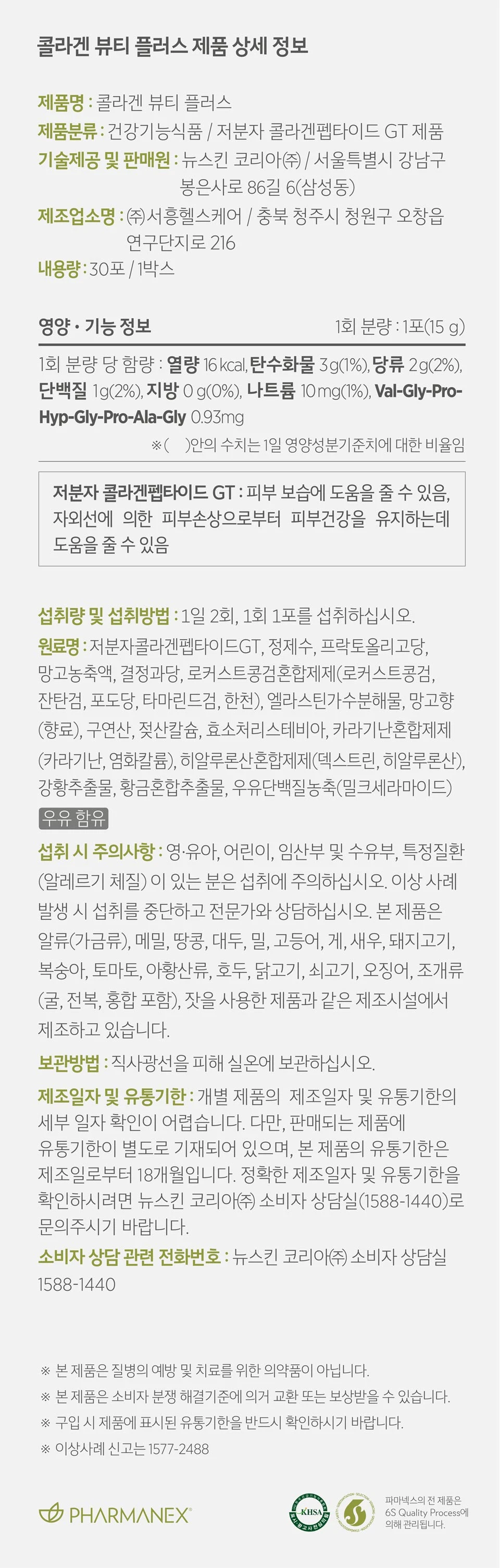 콜라겐 뷰티 플러스 제품 상세 정보

제품명 : 콜라겐 뷰티 플러스

제품분류 : 건강기능식품 / 저분자 콜라겐펩타이드 GT 제품

기술제공 및 판매원 : 뉴스킨 코리아㈜ / 서울특별시 강남구 봉은사로 86길 6(삼성동)

제조업소명 : ㈜서흥헬스케어 / 충북 청주시 청원구 오창읍 연구단지로 216

내용량 : 30포 / 1박스

영양 • 기능 정보

1회 분량 : 1포(15 g)

1회 분량 당 함량 : 열량 16 kcal, 탄수화물 3 g(1%), 당류 2 g(2%), 단백질 1 g(2%), 지방 0 g(0%), 나트륨 10 mg(1%), Val-Gly-Pro-Hyp-Gly-Pro-Ala-Gly 0.93mg

※( )안의 수치는 1일 영양성분기준치에 대한 비율임

저분자 콜라겐펩타이드 GT : 피부 보습에 도움을 줄 수 있음, 자외선에 의한 피부손상으로부터 피부건강을 유지하는데 도움을 줄 수 있음

섭취량 및 섭취방법 : 1일 2회, 1회 1포를 섭취하십시오.

원료명 : 저분자콜라겐펩타이드GT, 정제수, 프락토올리고당, 망고농축액, 결정과당, 로커스트콩검혼합제제(로커스트콩검, 잔탄검, 포도당, 타마린드검, 한천), 엘라스틴가수분해물, 망고향(향료), 구연산, 젖산칼슘, 효소처리스테비아, 카라기난혼합제제(카라기난, 염화칼륨), 히알루론산혼합제제(덱스트린, 히알루론산), 강황추출물, 황금혼합추출물, 우유단백질농축(밀크세라마이드)

우유 함유

섭취 시 주의사항 : 영·유아, 어린이, 임산부 및 수유부, 특정질환(알레르기 체질) 이 있는 분은 섭취에 주의하십시오. 이상 사례 발생 시 섭취를 중단하고 전문가와 상담하십시오. 본 제품은 알류(가금류), 메밀, 땅콩, 대두, 밀, 고등어, 게, 새우, 돼지고기, 복숭아, 토마토, 아황산류, 호두, 닭고기, 쇠고기, 오징어, 조개류(굴, 전복, 홍합 포함), 잣을 사용한 제품과 같은 제조시설에서 제조하고 있습니다.

보관방법 : 직사광선을 피해 실온에 보관하십시오.

제조일자 및 유통기한 : 개별 제품의 제조일자 및 유통기한의 세부 일자 확인이 어렵습니다. 다만, 판매되는 제품에 유통기한이 별도로 기재되어 있으며, 본 제품의 유통기한은 제조일로부터 18개월입니다. 정확한 제조일자 및 유통기한을 확인하시려면 뉴스킨 코리아㈜ 소비자 상담실(1588-1440)로 문의주시기 바랍니다.

소비자 상담 관련 전화번호 : 뉴스킨 코리아㈜ 소비자 상담실 1588-1440

※ 본 제품은 질병의 예방 및 치료를 위한 의약품이 아닙니다.
※ 본 제품은 소비자 분쟁 해결기준에 의거 교환 또는 보상받을 수 있습니다.
※ 구입 시 제품에 표시된 유통기한을 반드시 확인하시기 바랍니다.
※ 이상사례 신고는 1577-2488

PHARMANEX®

KHSA

파마넥스의 전 제품은 6S Quality Process에 의해 관리됩니다.